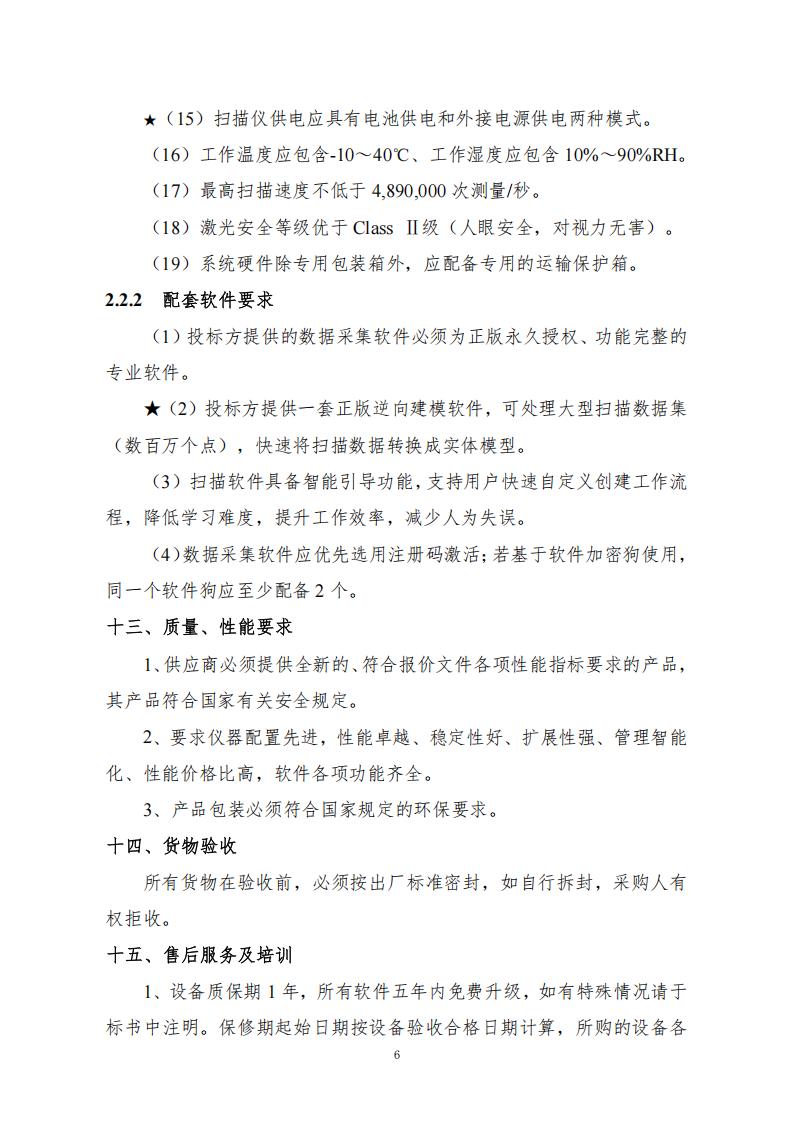 ★（15）扫描仪供电应具有电池供电和外接电源供电两种模式。

（16）工作温度应包含-10～40℃、工作湿度应包含 10%～90%RH。

（17）最高扫描速度不低于 4,890,000 次测量/秒。

（18）激光安全等级优于 Class Ⅱ级（人眼安全，对视力无害）。

（19）系统硬件除专用包装箱外，应配备专用的运输保护箱。

2.2.2 配套软件要求

（1）投标方提供的数据采集软件必须为正版永久授权、功能完整的专业软件。

★（2）投标方提供一套正版逆向建模软件，可处理大型扫描数据集（数百万个点），快速将扫描数据转换成实体模型。

（3）扫描软件具备智能引导功能，支持用户快速自定义创建工作流程，降低学习难度，提升工作效率，减少人为失误。

（4）数据采集软件应优先选用注册码激活；若基于软件加密狗使用，同一个软件狗应至少配备 2 个。

十三、质量、性能要求

1、供应商必须提供全新的、符合报价文件各项性能指标要求的产品，其产品符合国家有关安全规定。

2、要求仪器配置先进，性能卓越、稳定性好、扩展性强、管理智能化、性能价格比高，软件各项功能齐全。

3、产品包装必须符合国家规定的环保要求。

十四、货物验收

所有货物在验收前，必须按出厂标准密封，如自行拆封，采购人有权拒收。

十五、售后服务及培训

1、设备质保期 1 年，所有软件五年内免费升级，如有特殊情况请于标书中注明。保修期起始日期按设备验收合格日期计算，所购的设备各

6